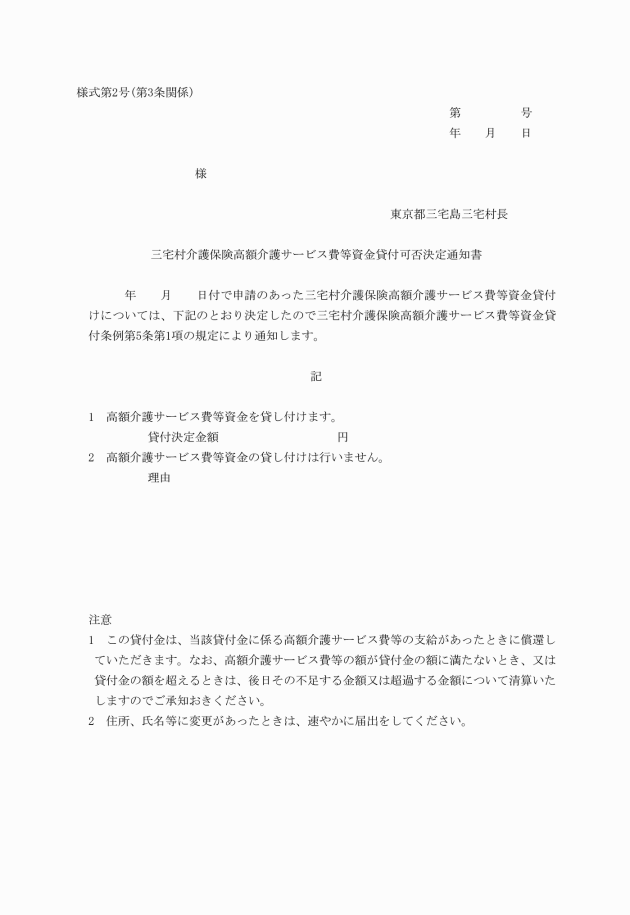 様式第2号(第3条関係)

第　　　号
年　月　日

様

東京都三宅島三宅村長

三宅村介護保険高額介護サービス費等資金貸付可否決定通知書

年　月　日付で申請のあった三宅村介護保険高額介護サービス費等資金貸付けについては、下記のとおり決定したので三宅村介護保険高額介護サービス費等資金貸付条例第5条第1項の規定により通知します。

記

1　高額介護サービス費等資金を貸し付けます。
貸付決定金額　　　　円
2　高額介護サービス費等資金の貸し付けは行いません。
理由

注意
1　この貸付金は、当該貸付金に係る高額介護サービス費等の支給があったときに償還していただきます。なお、高額介護サービス費等の額が貸付金の額に満たないとき、又は貸付金の額を超えるときは、後日その不足する金額又は超過する金額について清算いたしますのでご承知おきください。
2　住所、氏名等に変更があったときは、速やかに届出をしてください。